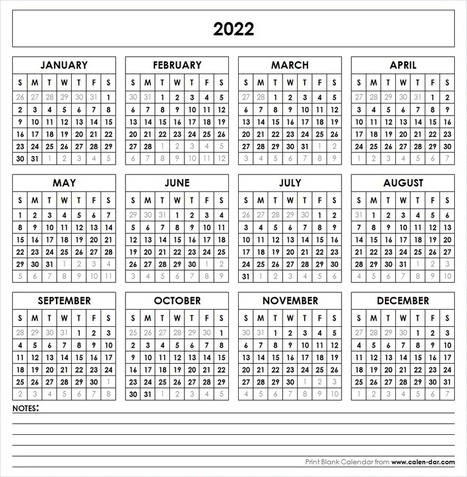 2022

JANUARY
| S | M | T | W | T | F | S |
|---|---|---|---|---|---|---|
| 26 | 27 | 28 | 29 | 30 | 31 | 1 |
| 2 | 3 | 4 | 5 | 6 | 7 | 8 |
| 9 | 10 | 11 | 12 | 13 | 14 | 15 |
| 16 | 17 | 18 | 19 | 20 | 21 | 22 |
| 23 | 24 | 25 | 26 | 27 | 28 | 29 |
| 30 | 31 | 1 | 2 | 3 | 4 | 5 |

FEBRUARY
| S | M | T | W | T | F | S |
|---|---|---|---|---|---|---|
| 30 | 31 | 1 | 2 | 3 | 4 | 5 |
| 6 | 7 | 8 | 9 | 10 | 11 | 12 |
| 13 | 14 | 15 | 16 | 17 | 18 | 19 |
| 20 | 21 | 22 | 23 | 24 | 25 | 26 |
| 27 | 28 | 1 | 2 | 3 | 4 | 5 |
| 6 | 7 | 8 | 9 | 10 | 11 | 12 |

MARCH
| S | M | T | W | T | F | S |
|---|---|---|---|---|---|---|
| 27 | 28 | 1 | 2 | 3 | 4 | 5 |
| 6 | 7 | 8 | 9 | 10 | 11 | 12 |
| 13 | 14 | 15 | 16 | 17 | 18 | 19 |
| 20 | 21 | 22 | 23 | 24 | 25 | 26 |
| 27 | 28 | 29 | 30 | 31 | 1 | 2 |
| 3 | 4 | 5 | 6 | 7 | 8 | 9 |

APRIL
| S | M | T | W | T | F | S |
|---|---|---|---|---|---|---|
| 27 | 28 | 29 | 30 | 31 | 1 | 2 |
| 3 | 4 | 5 | 6 | 7 | 8 | 9 |
| 10 | 11 | 12 | 13 | 14 | 15 | 16 |
| 17 | 18 | 19 | 20 | 21 | 22 | 23 |
| 24 | 25 | 26 | 27 | 28 | 29 | 30 |
| 1 | 2 | 3 | 4 | 5 | 6 | 7 |

MAY
| S | M | T | W | T | F | S |
|---|---|---|---|---|---|---|
| 1 | 2 | 3 | 4 | 5 | 6 | 7 |
| 8 | 9 | 10 | 11 | 12 | 13 | 14 |
| 15 | 16 | 17 | 18 | 19 | 20 | 21 |
| 22 | 23 | 24 | 25 | 26 | 27 | 28 |
| 29 | 30 | 31 | 1 | 2 | 3 | 4 |
| 5 | 6 | 7 | 8 | 9 | 10 | 11 |

JUNE
| S | M | T | W | T | F | S |
|---|---|---|---|---|---|---|
| 29 | 30 | 31 | 1 | 2 | 3 | 4 |
| 5 | 6 | 7 | 8 | 9 | 10 | 11 |
| 12 | 13 | 14 | 15 | 16 | 17 | 18 |
| 19 | 20 | 21 | 22 | 23 | 24 | 25 |
| 26 | 27 | 28 | 29 | 30 | 1 | 2 |
| 3 | 4 | 5 | 6 | 7 | 8 | 9 |

JULY
| S | M | T | W | T | F | S |
|---|---|---|---|---|---|---|
| 26 | 27 | 28 | 29 | 30 | 1 | 2 |
| 3 | 4 | 5 | 6 | 7 | 8 | 9 |
| 10 | 11 | 12 | 13 | 14 | 15 | 16 |
| 17 | 18 | 19 | 20 | 21 | 22 | 23 |
| 24 | 25 | 26 | 27 | 28 | 29 | 30 |
| 31 | 1 | 2 | 3 | 4 | 5 | 6 |

AUGUST
| S | M | T | W | T | F | S |
|---|---|---|---|---|---|---|
| 31 | 1 | 2 | 3 | 4 | 5 | 6 |
| 7 | 8 | 9 | 10 | 11 | 12 | 13 |
| 14 | 15 | 16 | 17 | 18 | 19 | 20 |
| 21 | 22 | 23 | 24 | 25 | 26 | 27 |
| 28 | 29 | 30 | 31 | 1 | 2 | 3 |
| 4 | 5 | 6 | 7 | 8 | 9 | 10 |

SEPTEMBER
| S | M | T | W | T | F | S |
|---|---|---|---|---|---|---|
| 28 | 29 | 30 | 31 | 1 | 2 | 3 |
| 4 | 5 | 6 | 7 | 8 | 9 | 10 |
| 11 | 12 | 13 | 14 | 15 | 16 | 17 |
| 18 | 19 | 20 | 21 | 22 | 23 | 24 |
| 25 | 26 | 27 | 28 | 29 | 30 | 1 |
| 2 | 3 | 4 | 5 | 6 | 7 | 8 |

OCTOBER
| S | M | T | W | T | F | S |
|---|---|---|---|---|---|---|
| 25 | 26 | 27 | 28 | 29 | 30 | 1 |
| 2 | 3 | 4 | 5 | 6 | 7 | 8 |
| 9 | 10 | 11 | 12 | 13 | 14 | 15 |
| 16 | 17 | 18 | 19 | 20 | 21 | 22 |
| 23 | 24 | 25 | 26 | 27 | 28 | 29 |
| 30 | 31 | 1 | 2 | 3 | 4 | 5 |

NOVEMBER
| S | M | T | W | T | F | S |
|---|---|---|---|---|---|---|
| 30 | 31 | 1 | 2 | 3 | 4 | 5 |
| 6 | 7 | 8 | 9 | 10 | 11 | 12 |
| 13 | 14 | 15 | 16 | 17 | 18 | 19 |
| 20 | 21 | 22 | 23 | 24 | 25 | 26 |
| 27 | 28 | 29 | 30 | 1 | 2 | 3 |
| 4 | 5 | 6 | 7 | 8 | 9 | 10 |

DECEMBER
| S | M | T | W | T | F | S |
|---|---|---|---|---|---|---|
| 27 | 28 | 29 | 30 | 1 | 2 | 3 |
| 4 | 5 | 6 | 7 | 8 | 9 | 10 |
| 11 | 12 | 13 | 14 | 15 | 16 | 17 |
| 18 | 19 | 20 | 21 | 22 | 23 | 24 |
| 25 | 26 | 27 | 28 | 29 | 30 | 31 |
| 1 | 2 | 3 | 4 | 5 | 6 | 7 |

NOTES:

Print Blank Calendar from www.calen-dar.com